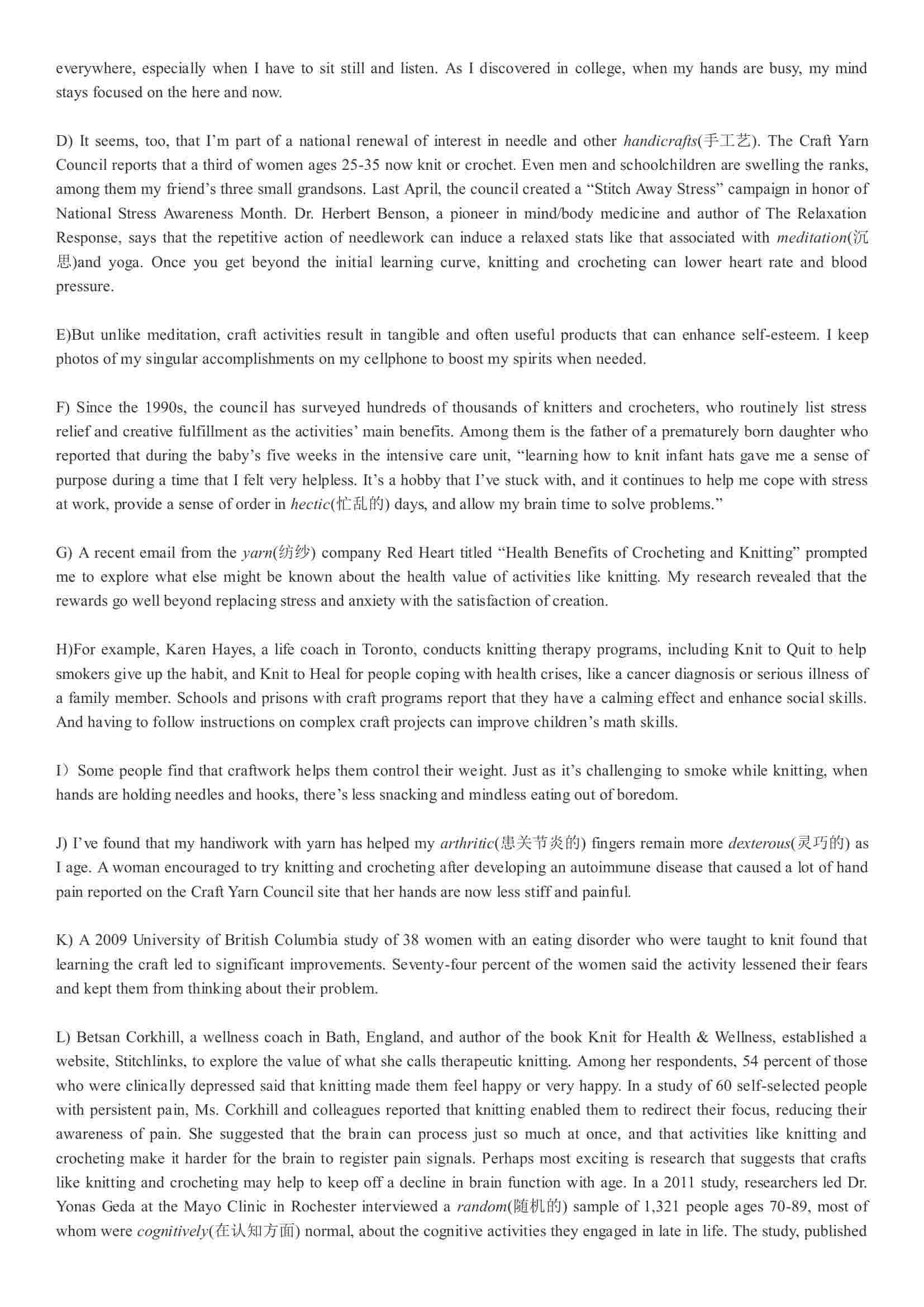 everywhere, especially when I have to sit still and listen. As I discovered in college, when my hands are busy, my mind stays focused on the here and now.

D) It seems, too, that I'm part of a national renewal of interest in needle and other handicrafts(手工艺). The Craft Yarn Council reports that a third of women ages 25-35 now knit or crochet. Even men and schoolchildren are swelling the ranks, among them my friend's three small grandsons. Last April, the council created a "Stitch Away Stress" campaign in honor of National Stress Awareness Month. Dr. Herbert Benson, a pioneer in mind/body medicine and author of The Relaxation Response, says that the repetitive action of needlework can induce a relaxed stats like that associated with meditation(沉思)and yoga. Once you get beyond the initial learning curve, knitting and crocheting can lower heart rate and blood pressure.

E)But unlike meditation, craft activities result in tangible and often useful products that can enhance self-esteem. I keep photos of my singular accomplishments on my cellphone to boost my spirits when needed.

F) Since the 1990s, the council has surveyed hundreds of thousands of knitters and crocheters, who routinely list stress relief and creative fulfillment as the activities' main benefits. Among them is the father of a prematurely born daughter who reported that during the baby's five weeks in the intensive care unit, "learning how to knit infant hats gave me a sense of purpose during a time that I felt very helpless. It's a hobby that I've stuck with, and it continues to help me cope with stress at work, provide a sense of order in hectic(忙乱的) days, and allow my brain time to solve problems."

G) A recent email from the yarn(纺纱) company Red Heart titled "Health Benefits of Crocheting and Knitting" prompted me to explore what else might be known about the health value of activities like knitting. My research revealed that the rewards go well beyond replacing stress and anxiety with the satisfaction of creation.

H)For example, Karen Hayes, a life coach in Toronto, conducts knitting therapy programs, including Knit to Quit to help smokers give up the habit, and Knit to Heal for people coping with health crises, like a cancer diagnosis or serious illness of a family member. Schools and prisons with craft programs report that they have a calming effect and enhance social skills. And having to follow instructions on complex craft projects can improve children's math skills.

I）Some people find that craftwork helps them control their weight. Just as it's challenging to smoke while knitting, when hands are holding needles and hooks, there's less snacking and mindless eating out of boredom.

J) I've found that my handiwork with yarn has helped my arthritic(患关节炎的) fingers remain more dexterous(灵巧的) as I age. A woman encouraged to try knitting and crocheting after developing an autoimmune disease that caused a lot of hand pain reported on the Craft Yarn Council site that her hands are now less stiff and painful.

K) A 2009 University of British Columbia study of 38 women with an eating disorder who were taught to knit found that learning the craft led to significant improvements. Seventy-four percent of the women said the activity lessened their fears and kept them from thinking about their problem.

L) Betsan Corkhill, a wellness coach in Bath, England, and author of the book Knit for Health & Wellness, established a website, Stitchlinks, to explore the value of what she calls therapeutic knitting. Among her respondents, 54 percent of those who were clinically depressed said that knitting made them feel happy or very happy. In a study of 60 self-selected people with persistent pain, Ms. Corkhill and colleagues reported that knitting enabled them to redirect their focus, reducing their awareness of pain. She suggested that the brain can process just so much at once, and that activities like knitting and crocheting make it harder for the brain to register pain signals. Perhaps most exciting is research that suggests that crafts like knitting and crocheting may help to keep off a decline in brain function with age. In a 2011 study, researchers led Dr. Yonas Geda at the Mayo Clinic in Rochester interviewed a random(随机的) sample of 1,321 people ages 70-89, most of whom were cognitively(在认知方面) normal, about the cognitive activities they engaged in late in life. The study, published